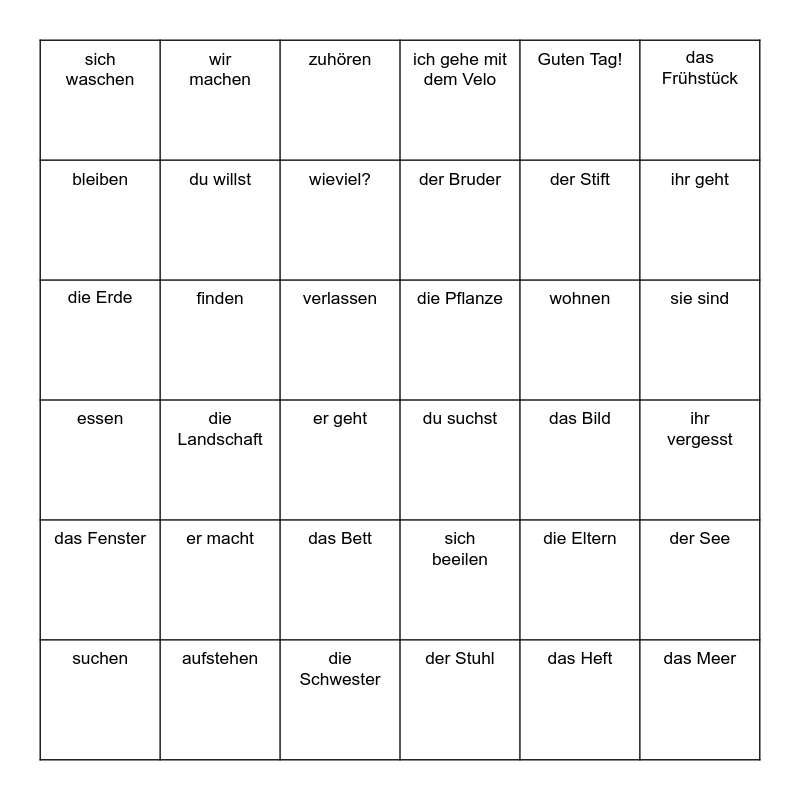 | sich waschen | wir machen | zuhören | ich gehe mit dem Velo | Guten Tag! | das Frühstück |
|---|---|---|---|---|---|
| bleiben | du willst | wieviel? | der Bruder | der Stift | ihr geht |
| die Erde | finden | verlassen | die Pflanze | wohnen | sie sind |
| essen | die Landschaft | er geht | du suchst | das Bild | ihr vergesst |
| das Fenster | er macht | das Bett | sich beeilen | die Eltern | der See |
| suchen | aufstehen | die Schwester | der Stuhl | das Heft | das Meer |